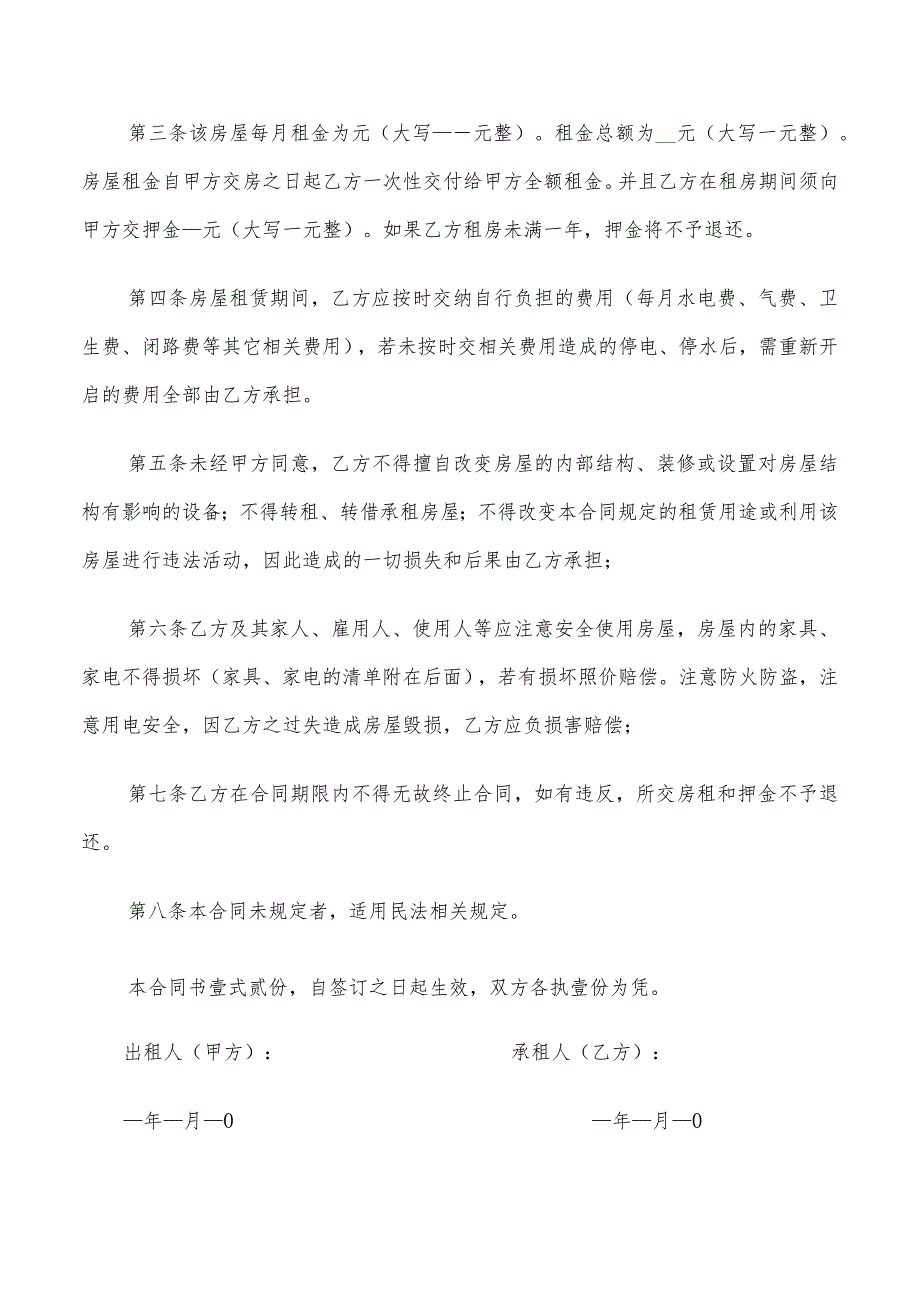 第三条该房屋每月租金为元（大写——元整）。租金总额为__元（大写一元整）。房屋租金自甲方交房之日起乙方一次性交付给甲方全额租金。并且乙方在租房期间须向甲方交押金—元（大写一元整）。如果乙方租房未满一年，押金将不予退还。

第四条房屋租赁期间，乙方应按时交纳自行负担的费用（每月水电费、气费、卫生费、闭路费等其它相关费用），若未按时交相关费用造成的停电、停水后，需重新开启的费用全部由乙方承担。

第五条未经甲方同意，乙方不得擅自改变房屋的内部结构、装修或设置对房屋结构有影响的设备；不得转租、转借承租房屋；不得改变本合同规定的租赁用途或利用该房屋进行违法活动，因此造成的一切损失和后果由乙方承担；

第六条乙方及其家人、雇用人、使用人等应注意安全使用房屋，房屋内的家具、家电不得损坏（家具、家电的清单附在后面），若有损坏照价赔偿。注意防火防盗，注意用电安全，因乙方之过失造成房屋毁损，乙方应负损害赔偿；

第七条乙方在合同期限内不得无故终止合同，如有违反，所交房租和押金不予退还。

第八条本合同未规定者，适用民法相关规定。

本合同书壹式贰份，自签订之日起生效，双方各执壹份为凭。

出租人（甲方）：

承租人（乙方）：

—年—月—0

—年—月—0